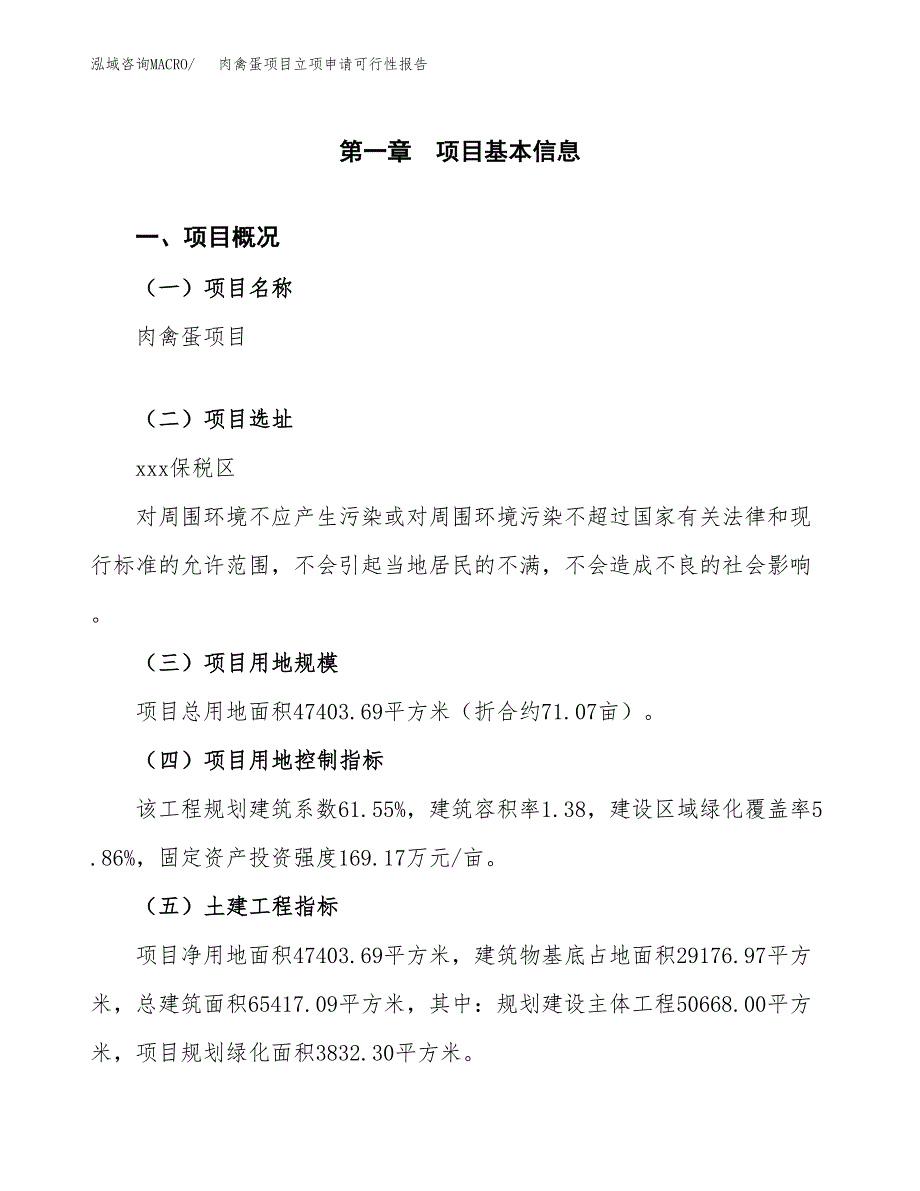 泓域咨询MACRO/　肉禽蛋项目立项申请可行性报告

第一章　项目基本信息

一、项目概况

（一）项目名称

肉禽蛋项目

（二）项目选址

xxx保税区

对周围环境不应产生污染或对周围环境污染不超过国家有关法律和现行标准的允许范围，不会引起当地居民的不满，不会造成不良的社会影响。

（三）项目用地规模

项目总用地面积47403.69平方米（折合约71.07亩）。

（四）项目用地控制指标

该工程规划建筑系数61.55%，建筑容积率1.38，建设区域绿化覆盖率5.86%，固定资产投资强度169.17万元/亩。

（五）土建工程指标

项目净用地面积47403.69平方米，建筑物基底占地面积29176.97平方米，总建筑面积65417.09平方米，其中：规划建设主体工程50668.00平方米，项目规划绿化面积3832.30平方米。